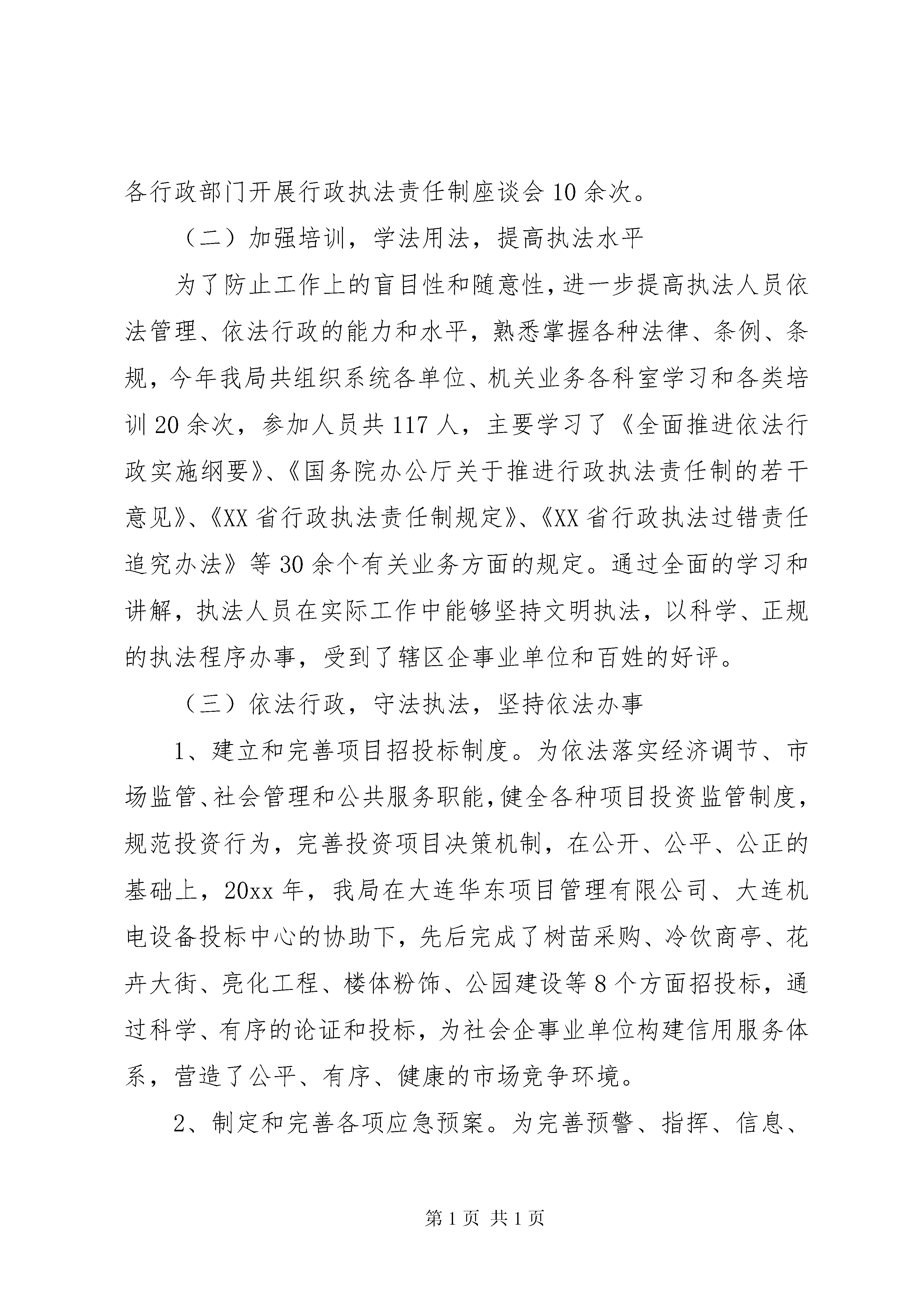 各行政部门开展行政执法责任制座谈会10余次。

（二）加强培训，学法用法，提高执法水平

为了防止工作上的盲目性和随意性，进一步提高执法人员依法管理、依法行政的能力和水平，熟悉掌握各种法律、条例、条规，今年我局共组织系统各单位、机关业务各科室学习和各类培训20余次，参加人员共117人，主要学习了《全面推进依法行政实施纲要》、《国务院办公厅关于推进行政执法责任制的若干意见》、《XX省行政执法责任制规定》、《XX省行政执法过错责任追究办法》等30余个有关业务方面的规定。通过全面的学习和讲解，执法人员在实际工作中能够坚持文明执法，以科学、正规的执法程序办事，受到了辖区企事业单位和百姓的好评。

（三）依法行政，守法执法，坚持依法办事

1、建立和完善项目招投标制度。为依法落实经济调节、市场监管、社会管理和公共服务职能，健全各种项目投资监管制度，规范投资行为，完善投资项目决策机制，在公开、公平、公正的基础上，20xx年，我局在大连华东项目管理有限公司、大连机电设备投标中心的协助下，先后完成了树苗采购、冷饮商亭、花卉大街、亮化工程、楼体粉饰、公园建设等8个方面招投标，通过科学、有序的论证和投标，为社会企事业单位构建信用服务体系，营造了公平、有序、健康的市场竞争环境。

2、制定和完善各项应急预案。为完善预警、指挥、信息、

第1页 共1页